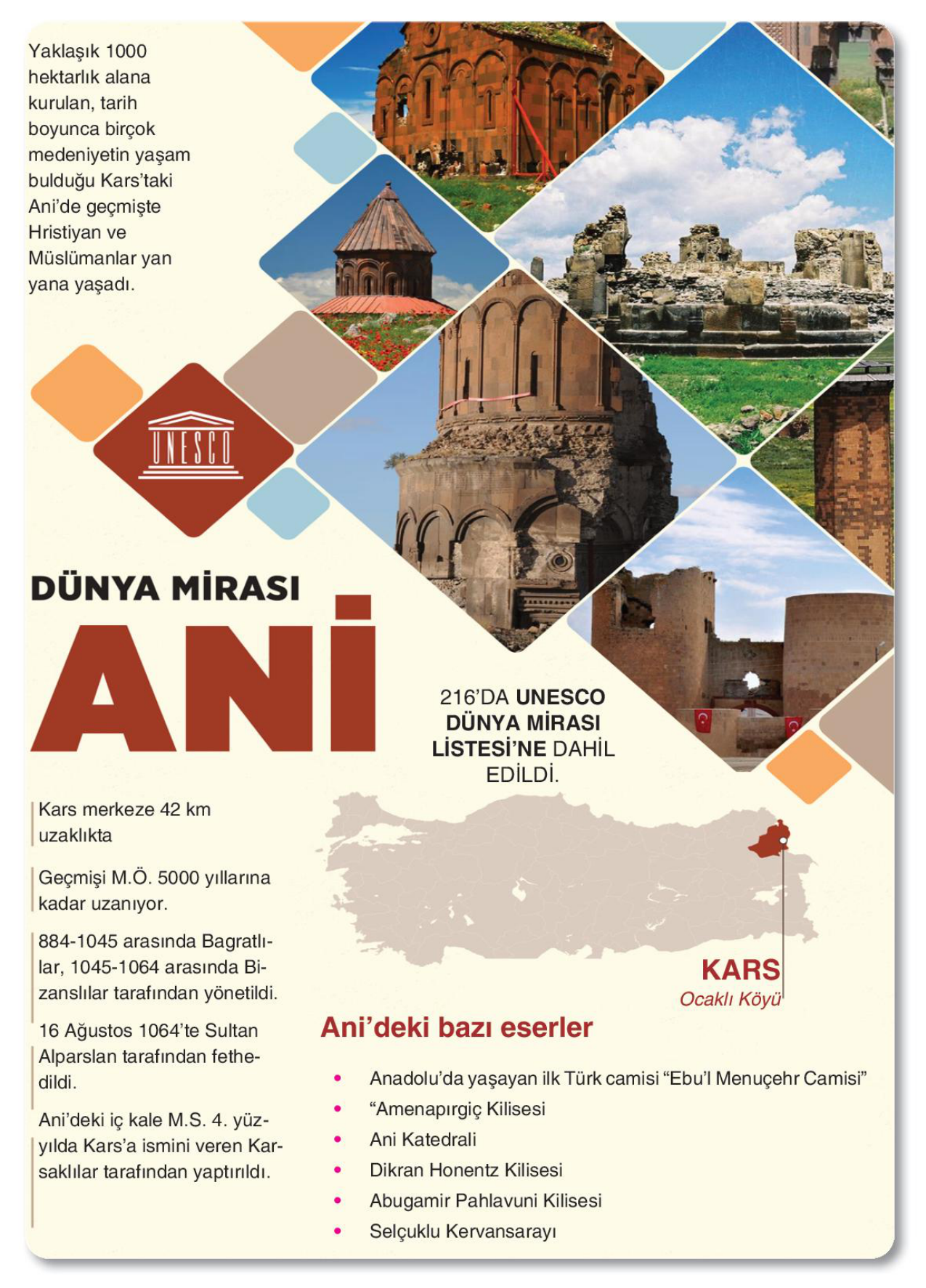 Yaklaşık 1000 hektarlık alana kurulan, tarih boyunca birçok medeniyetin yaşam bulduğu Kars'taki Ani'de geçmişte Hristiyan ve Müslümanlar yan yana yaşadı.

UNESCO

DÜNYA MİRASI

ANİ

216'DA UNESCO DÜNYA MİRASI LİSTESİ'NE DAHİL EDİLDİ.

Kars merkeze 42 km uzaklıkta

Geçmişi M.Ö. 5000 yıllarına kadar uzanıyor.

884-1045 arasında Bagratlılar, 1045-1064 arasında Bizanslılar tarafından yönetildi.

16 Ağustos 1064'te Sultan Alparslan tarafından fethedildi.

Ani'deki iç kale M.S. 4. yüzyılda Kars'a ismini veren Karsaklılar tarafından yaptırıldı.

KARS
Ocaklı Köyü

Ani'deki bazı eserler

• Anadolu'da yaşayan ilk Türk camisi "Ebu'l Menuçehr Camisi"
• "Amenapırgiç Kilisesi
• Ani Katedrali
• Dikran Honentz Kilisesi
• Abugamir Pahlavuni Kilisesi
• Selçuklu Kervansarayı